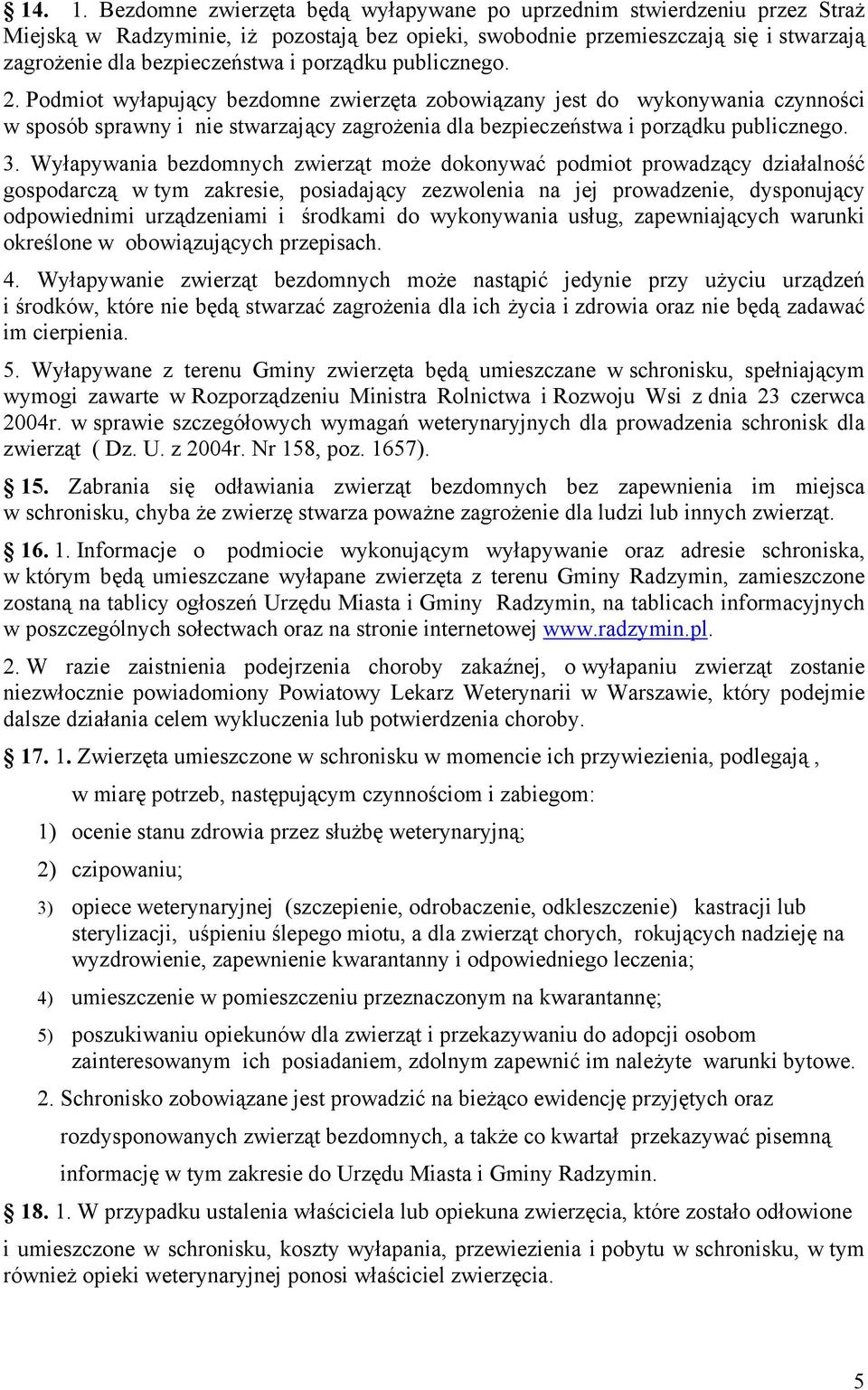 § 14. 1. Bezdomne zwierzęta będą wyłapywane po uprzednim stwierdzeniu przez Straż Miejską w Radzyminie, iż pozostają bez opieki, swobodnie przemieszczają się i stwarzają zagrożenie dla bezpieczeństwa i porządku publicznego.

2. Podmiot wyłapujący bezdomne zwierzęta zobowiązany jest do wykonywania czynności w sposób sprawny i nie stwarzający zagrożenia dla bezpieczeństwa i porządku publicznego.

3. Wyłapywania bezdomnych zwierząt może dokonywać podmiot prowadzący działalność gospodarczą w tym zakresie, posiadający zezwolenia na jej prowadzenie, dysponujący odpowiednimi urządzeniami i środkami do wykonywania usług, zapewniających warunki określone w obowiązujących przepisach.

4. Wyłapywanie zwierząt bezdomnych może nastąpić jedynie przy użyciu urządzeń i środków, które nie będą stwarzać zagrożenia dla ich życia i zdrowia oraz nie będą zadawać im cierpienia.

5. Wyłapywane z terenu Gminy zwierzęta będą umieszczane w schronisku, spełniającym wymogi zawarte w Rozporządzeniu Ministra Rolnictwa i Rozwoju Wsi z dnia 23 czerwca 2004r. w sprawie szczegółowych wymagań weterynaryjnych dla prowadzenia schronisk dla zwierząt ( Dz. U. z 2004r. Nr 158, poz. 1657).

§ 15. Zabrania się odławiania zwierząt bezdomnych bez zapewnienia im miejsca w schronisku, chyba że zwierzę stwarza poważne zagrożenie dla ludzi lub innych zwierząt.

§ 16. 1. Informacje o podmiocie wykonującym wyłapywanie oraz adresie schroniska, w którym będą umieszczane wyłapane zwierzęta z terenu Gminy Radzymin, zamieszczone zostaną na tablicy ogłoszeń Urzędu Miasta i Gminy Radzymin, na tablicach informacyjnych w poszczególnych sołectwach oraz na stronie internetowej www.radzymin.pl.

2. W razie zaistnienia podejrzenia choroby zakaźnej, o wyłapaniu zwierząt zostanie niezwłocznie powiadomiony Powiatowy Lekarz Weterynarii w Warszawie, który podejmie dalsze działania celem wykluczenia lub potwierdzenia choroby.

§ 17. 1. Zwierzęta umieszczone w schronisku w momencie ich przywiezienia, podlegają , w miarę potrzeb, następującym czynnościom i zabiegom:

1) ocenie stanu zdrowia przez służbę weterynaryjną;

2) czipowaniu;

3) opiece weterynaryjnej (szczepienie, odrobaczenie, odkleszczenie) kastracji lub sterylizacji, uśpieniu ślepego miotu, a dla zwierząt chorych, rokujących nadzieję na wyzdrowienie, zapewnienie kwarantanny i odpowiedniego leczenia;

4) umieszczenie w pomieszczeniu przeznaczonym na kwarantannę;

5) poszukiwaniu opiekunów dla zwierząt i przekazywaniu do adopcji osobom zainteresowanym ich posiadaniem, zdolnym zapewnić im należyte warunki bytowe.

2. Schronisko zobowiązane jest prowadzić na bieżąco ewidencję przyjętych oraz rozdysponowanych zwierząt bezdomnych, a także co kwartał przekazywać pisemną informację w tym zakresie do Urzędu Miasta i Gminy Radzymin.

§ 18. 1. W przypadku ustalenia właściciela lub opiekuna zwierzęcia, które zostało odłowione i umieszczone w schronisku, koszty wyłapania, przewiezienia i pobytu w schronisku, w tym również opieki weterynaryjnej ponosi właściciel zwierzęcia.

5